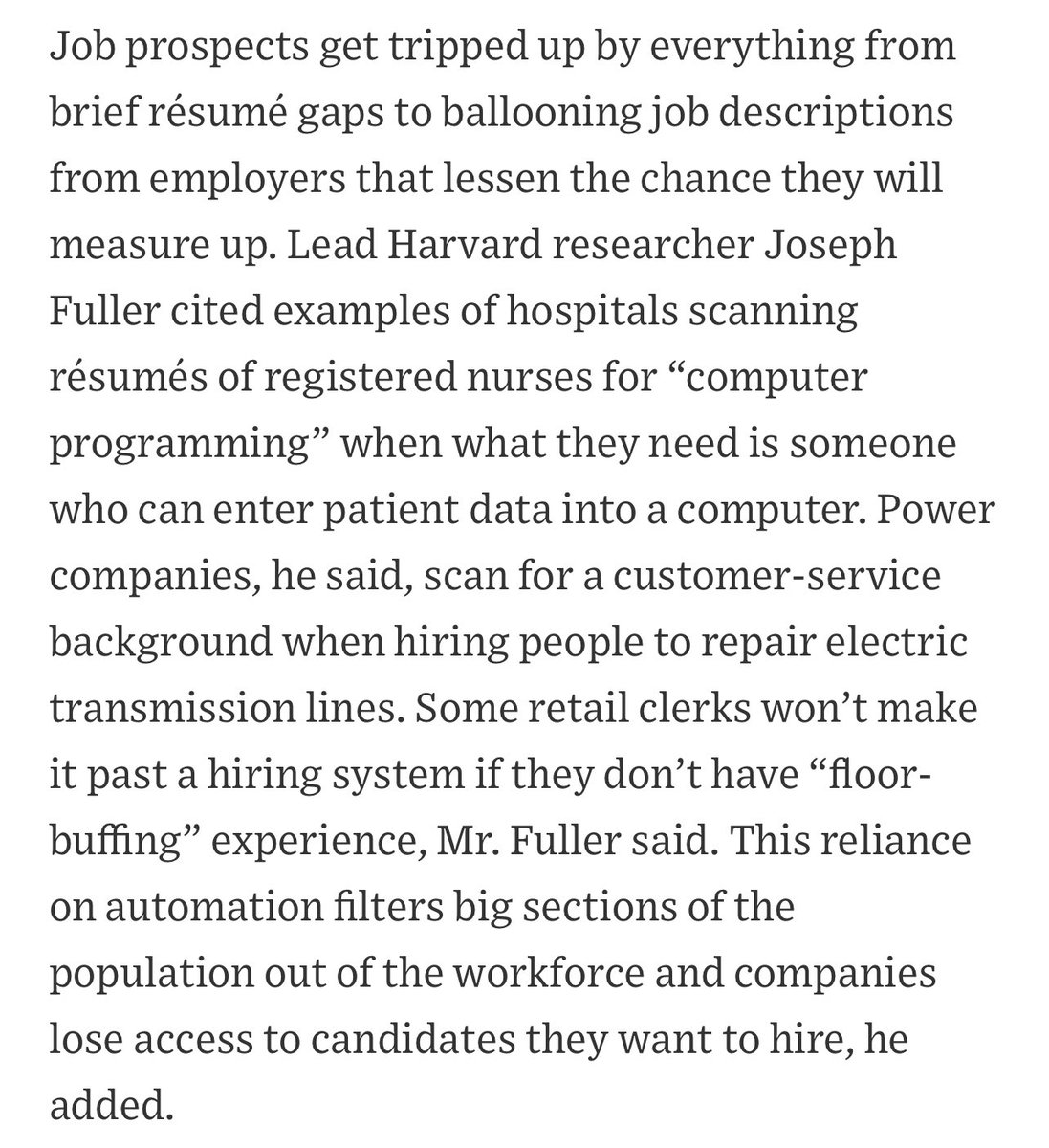 Job prospects get tripped up by everything from brief résumé gaps to ballooning job descriptions from employers that lessen the chance they will measure up. Lead Harvard researcher Joseph Fuller cited examples of hospitals scanning résumés of registered nurses for “computer programming” when what they need is someone who can enter patient data into a computer. Power companies, he said, scan for a customer-service background when hiring people to repair electric transmission lines. Some retail clerks won’t make it past a hiring system if they don’t have “floor-buffing” experience, Mr. Fuller said. This reliance on automation filters big sections of the population out of the workforce and companies lose access to candidates they want to hire, he added.